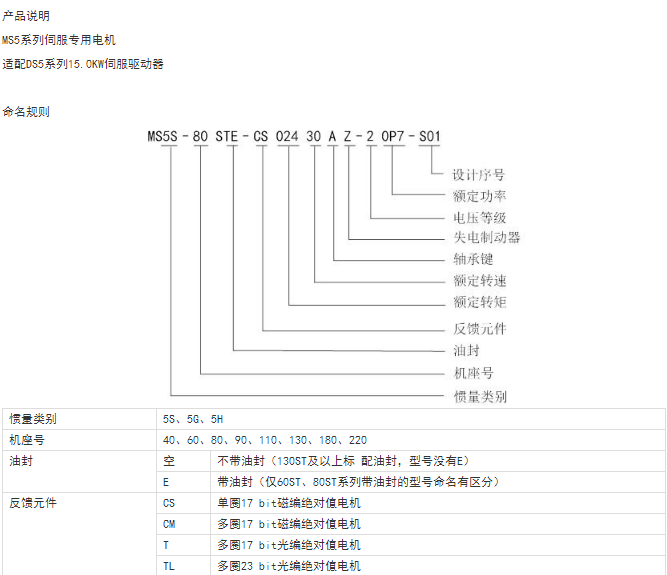 产品说明

MS5系列伺服专用电机

适配DS5系列15.0KW伺服驱动器

命名规则

MS5S - 80 STE - CS 024 30 A Z - 2 0P7 - S01

设计序号
额定功率
电压等级
失电制动器
轴承键
额定转速
额定转矩
反馈元件
油封
机座号
惯量类别

| 惯量类别 | 5S、5G、5H | |
|---|---|---|
| 机座号 | 40、60、80、90、110、130、180、220 | |
| 油封 | 空 | 不带油封（130ST及以上标 配油封，型号没有E） |
| | E | 带油封（仅60ST、80ST系列带油封的型号命名有区分） |
| 反馈元件 | CS | 单圈17 bit磁编绝对值电机 |
| | CM | 多圈17 bit磁编绝对值电机 |
| | T | 多圈17 bit光编绝对值电机 |
| | TL | 多圈23 bit光编绝对值电机 |